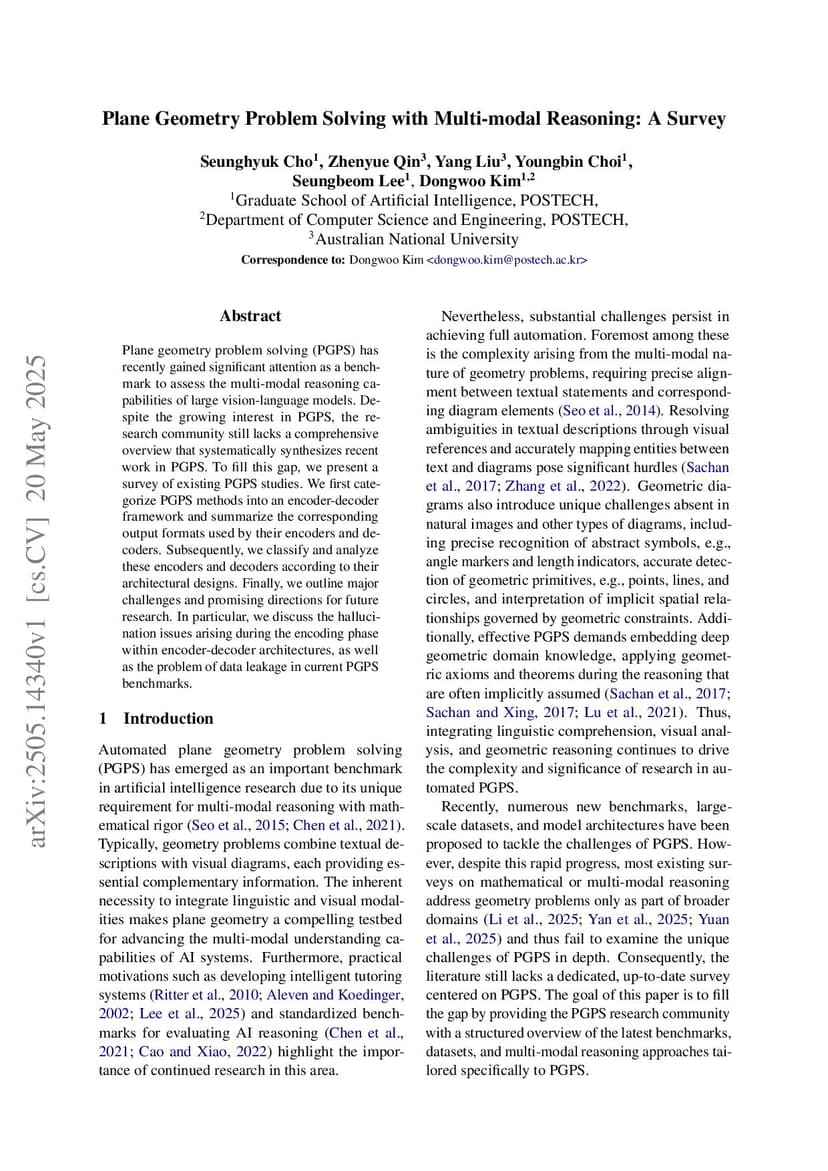 Plane Geometry Problem Solving with Multi-modal Reasoning: A Survey

Seunghyuk Cho$^1$, Zhenyue Qin$^3$, Yang Liu$^3$, Youngbin Choi$^1$, Seungbeom Lee$^1$, Dongwoo Kim$^{1,2}$
$^1$Graduate School of Artificial Intelligence, POSTECH,
$^2$Department of Computer Science and Engineering, POSTECH,
$^3$Australian National University
Correspondence to: Dongwoo Kim <dongwoo.kim@postech.ac.kr>

arXiv:2505.14340v1 [cs.CV] 20 May 2025

Abstract

Plane geometry problem solving (PGPS) has recently gained significant attention as a benchmark to assess the multi-modal reasoning capabilities of large vision-language models. Despite the growing interest in PGPS, the research community still lacks a comprehensive overview that systematically synthesizes recent work in PGPS. To fill this gap, we present a survey of existing PGPS studies. We first categorize PGPS methods into an encoder-decoder framework and summarize the corresponding output formats used by their encoders and decoders. Subsequently, we classify and analyze these encoders and decoders according to their architectural designs. Finally, we outline major challenges and promising directions for future research. In particular, we discuss the hallucination issues arising during the encoding phase within encoder-decoder architectures, as well as the problem of data leakage in current PGPS benchmarks.

1 Introduction

Automated plane geometry problem solving (PGPS) has emerged as an important benchmark in artificial intelligence research due to its unique requirement for multi-modal reasoning with mathematical rigor (Seo et al., 2015; Chen et al., 2021). Typically, geometry problems combine textual descriptions with visual diagrams, each providing essential complementary information. The inherent necessity to integrate linguistic and visual modalities makes plane geometry a compelling testbed for advancing the multi-modal understanding capabilities of AI systems. Furthermore, practical motivations such as developing intelligent tutoring systems (Ritter et al., 2010; Aleven and Koedinger, 2002; Lee et al., 2025) and standardized benchmarks for evaluating AI reasoning (Chen et al., 2021; Cao and Xiao, 2022) highlight the importance of continued research in this area.

Nevertheless, substantial challenges persist in achieving full automation. Foremost among these is the complexity arising from the multi-modal nature of geometry problems, requiring precise alignment between textual statements and corresponding diagram elements (Seo et al., 2014). Resolving ambiguities in textual descriptions through visual references and accurately mapping entities between text and diagrams pose significant hurdles (Sachan et al., 2017; Zhang et al., 2022). Geometric diagrams also introduce unique challenges absent in natural images and other types of diagrams, including precise recognition of abstract symbols, e.g., angle markers and length indicators, accurate detection of geometric primitives, e.g., points, lines, and circles, and interpretation of implicit spatial relationships governed by geometric constraints. Additionally, effective PGPS demands embedding deep geometric domain knowledge, applying geometric axioms and theorems during the reasoning that are often implicitly assumed (Sachan et al., 2017; Sachan and Xing, 2017; Lu et al., 2021). Thus, integrating linguistic comprehension, visual analysis, and geometric reasoning continues to drive the complexity and significance of research in automated PGPS.

Recently, numerous new benchmarks, large-scale datasets, and model architectures have been proposed to tackle the challenges of PGPS. However, despite this rapid progress, most existing surveys on mathematical or multi-modal reasoning address geometry problems only as part of broader domains (Li et al., 2025; Yan et al., 2025; Yuan et al., 2025) and thus fail to examine the unique challenges of PGPS in depth. Consequently, the literature still lacks a dedicated, up-to-date survey centered on PGPS. The goal of this paper is to fill the gap by providing the PGPS research community with a structured overview of the latest benchmarks, datasets, and multi-modal reasoning approaches tailored specifically to PGPS.